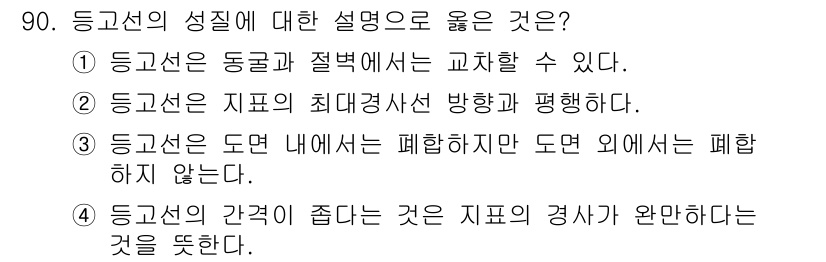 90. 등고선의 성질에 대한 설명으로 옳은 것은?

① 등고선은 동굴과 절벽에서는 교차할 수 있다.

② 등고선은 지표의 최대경사선 방향과 평행하다.

③ 등고선은 도면 내에서는 폐합하지만 도면 외에서는 폐합하지 않는다.

④ 등고선의 간격이 좁다는 것은 지표의 경사가 완만하다는 것을 뜻한다.